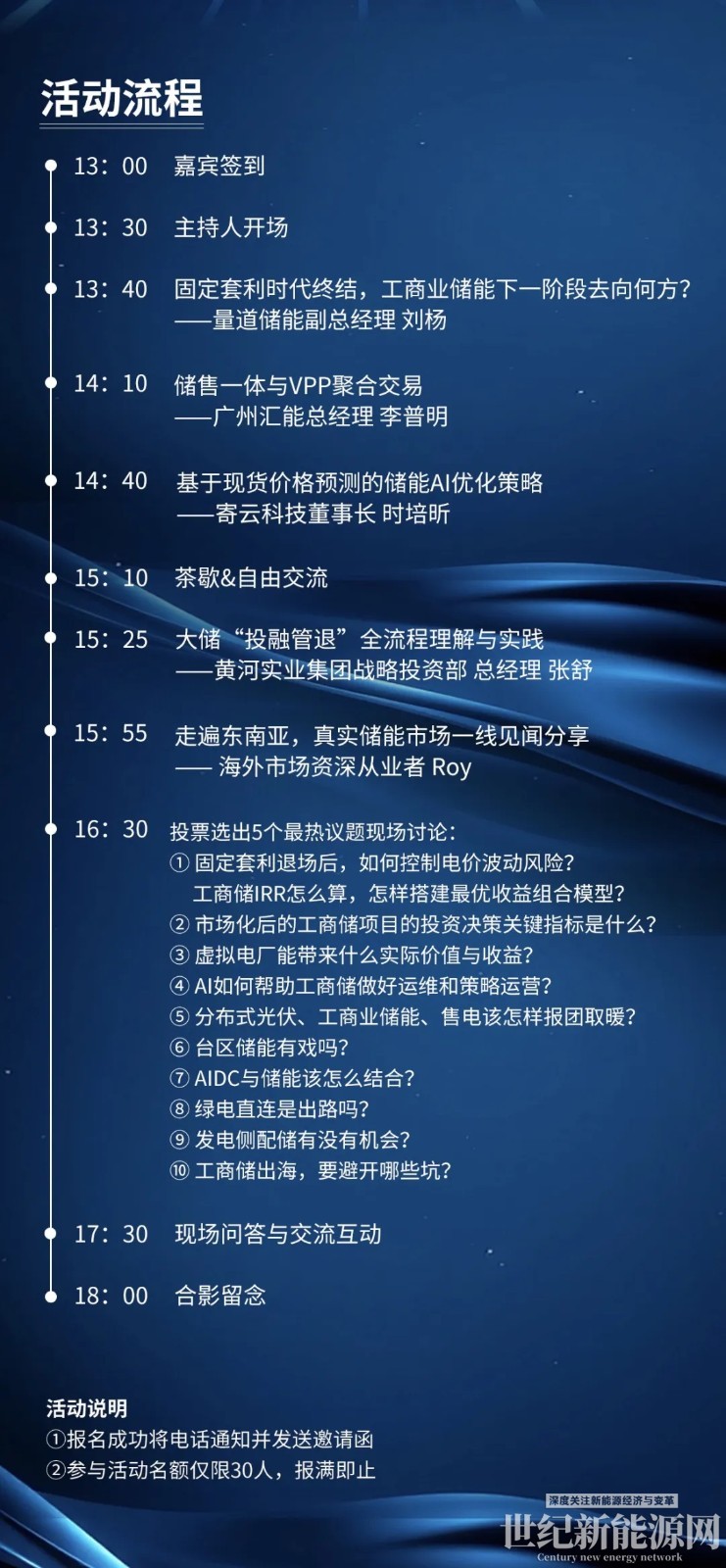 活动流程

13：00 嘉宾签到

13：30 主持人开场

13：40 固定套利时代终结，工商业储能下一阶段去向何方？
——量道储能副总经理 刘杨

14：10 储售一体与VPP聚合交易
——广州汇能总经理 李普明

14：40 基于现货价格预测的储能AI优化策略
——寄云科技董事长 时培昕

15：10 茶歇&自由交流

15：25 大储“投融管退”全流程理解与实践
——黄河实业集团战略投资部 总经理 张舒

15：55 走遍东南亚，真实储能市场一线见闻分享
—— 海外市场资深从业者 Roy

16：30 投票选出5个最热议题现场讨论：
① 固定套利退场后，如何控制电价波动风险？
工商储IRR怎么算，怎样搭建最优收益组合模型？
② 市场化后的工商储项目的投资决策关键指标是什么？
③ 虚拟电厂能带来什么实际价值与收益？
④ AI如何帮助工商储做好运维和策略运营？
⑤ 分布式光伏、工商业储能、售电该怎样报团取暖？
⑥ 台区储能有戏吗？
⑦ AIDC与储能该怎么结合？
⑧ 绿电直连是出路吗？
⑨ 发电侧配储有没有机会？
⑩ 工商储出海，要避开哪些坑？

17：30 现场问答与交流互动

18：00 合影留念

活动说明
①报名成功将电话通知并发送邀请函
②参与活动名额仅限30人，报满即止

深度关注新能源经济与变革
世纪新能源网
Century new energy network